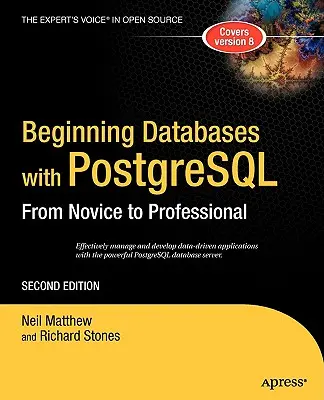 THE EXPERT'S VOICE® IN OPEN SOURCE

Covers version 8

Beginning Databases with PostgreSQL

From Novice to Professional

Effectively manage and develop data-driven applications with the powerful PostgreSQL database server.

SECOND EDITION

Neil Matthew and Richard Stones

Apress®